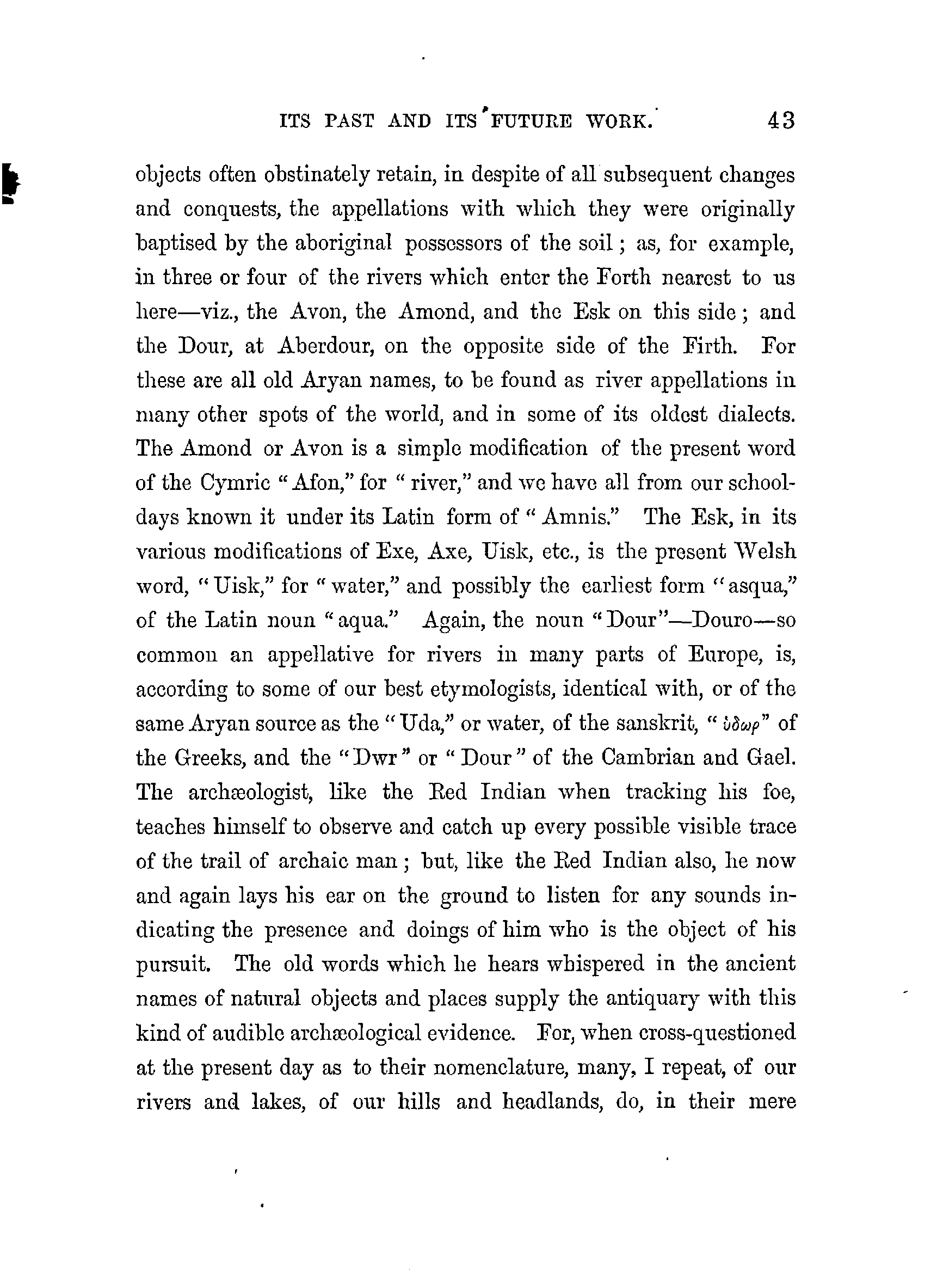 ITS PAST AND ITS FUTURE WORK. 43

objects often obstinately retain, in despite of all subsequent changes and conquests, the appellations with which they were originally baptised by the aboriginal possessors of the soil; as, for example, in three or four of the rivers which enter the Forth nearest to us here—viz., the Avon, the Amond, and the Esk on this side; and the Dour, at Aberdour, on the opposite side of the Firth. For these are all old Aryan names, to be found as river appellations in many other spots of the world, and in some of its oldest dialects. The Amond or Avon is a simple modification of the present word of the Cymric "Afon," for "river," and we have all from our schooldays known it under its Latin form of "Amnis." The Esk, in its various modifications of Exe, Axe, Uisk, etc., is the present Welsh word, "Uisk," for "water," and possibly the earliest form "asqua," of the Latin noun "aqua." Again, the noun "Dour"—Douro—so common an appellative for rivers in many parts of Europe, is, according to some of our best etymologists, identical with, or of the same Aryan source as the "Uda," or water, of the sanskrit, "ὑδωρ" of the Greeks, and the "Dwr" or "Dour" of the Cambrian and Gael. The archæologist, like the Red Indian when tracking his foe, teaches himself to observe and catch up every possible visible trace of the trail of archaic man; but, like the Red Indian also, he now and again lays his ear on the ground to listen for any sounds indicating the presence and doings of him who is the object of his pursuit. The old words which he hears whispered in the ancient names of natural objects and places supply the antiquary with this kind of audible archæological evidence. For, when cross-questioned at the present day as to their nomenclature, many, I repeat, of our rivers and lakes, of our hills and headlands, do, in their mere